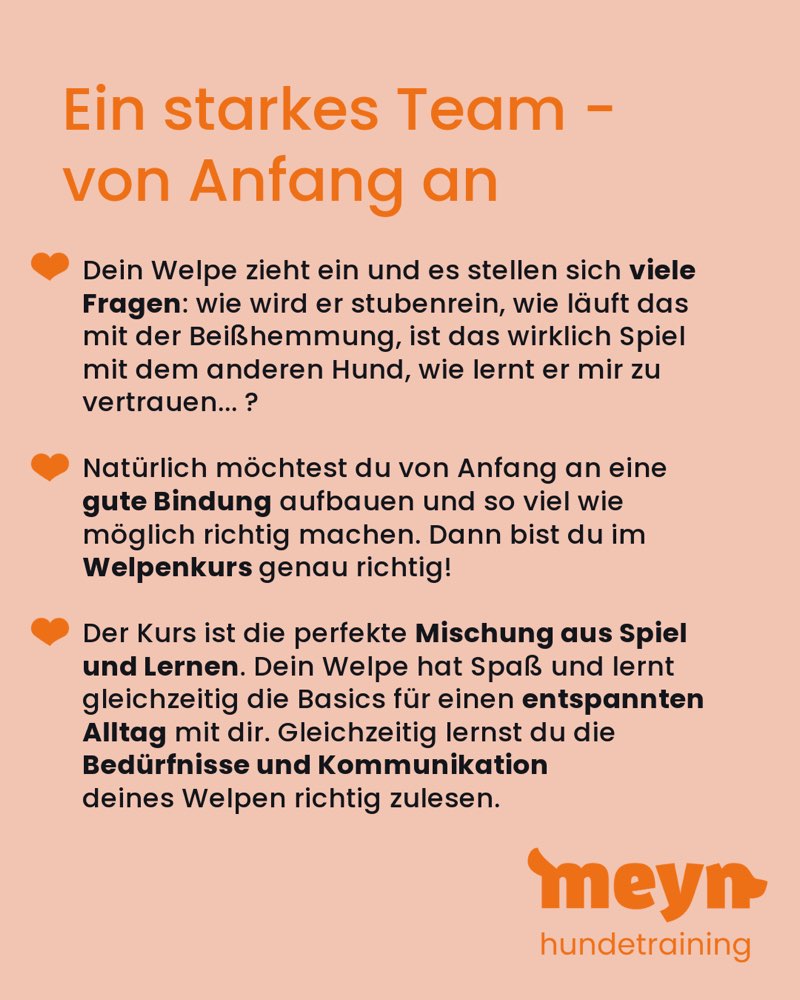 Ein starkes Team - von Anfang an

Dein Welpe zieht ein und es stellen sich viele Fragen: wie wird er stubenrein, wie läuft das mit der Beißhemmung, ist das wirklich Spiel mit dem anderen Hund, wie lernt er mir zu vertrauen... ?

Natürlich möchtest du von Anfang an eine gute Bindung aufbauen und so viel wie möglich richtig machen. Dann bist du im Welpenkurs genau richtig!

Der Kurs ist die perfekte Mischung aus Spiel und Lernen. Dein Welpe hat Spaß und lernt gleichzeitig die Basics für einen entspannten Alltag mit dir. Gleichzeitig lernst du die Bedürfnisse und Kommunikation deines Welpen richtig zulesen.

meyn
hundetraining